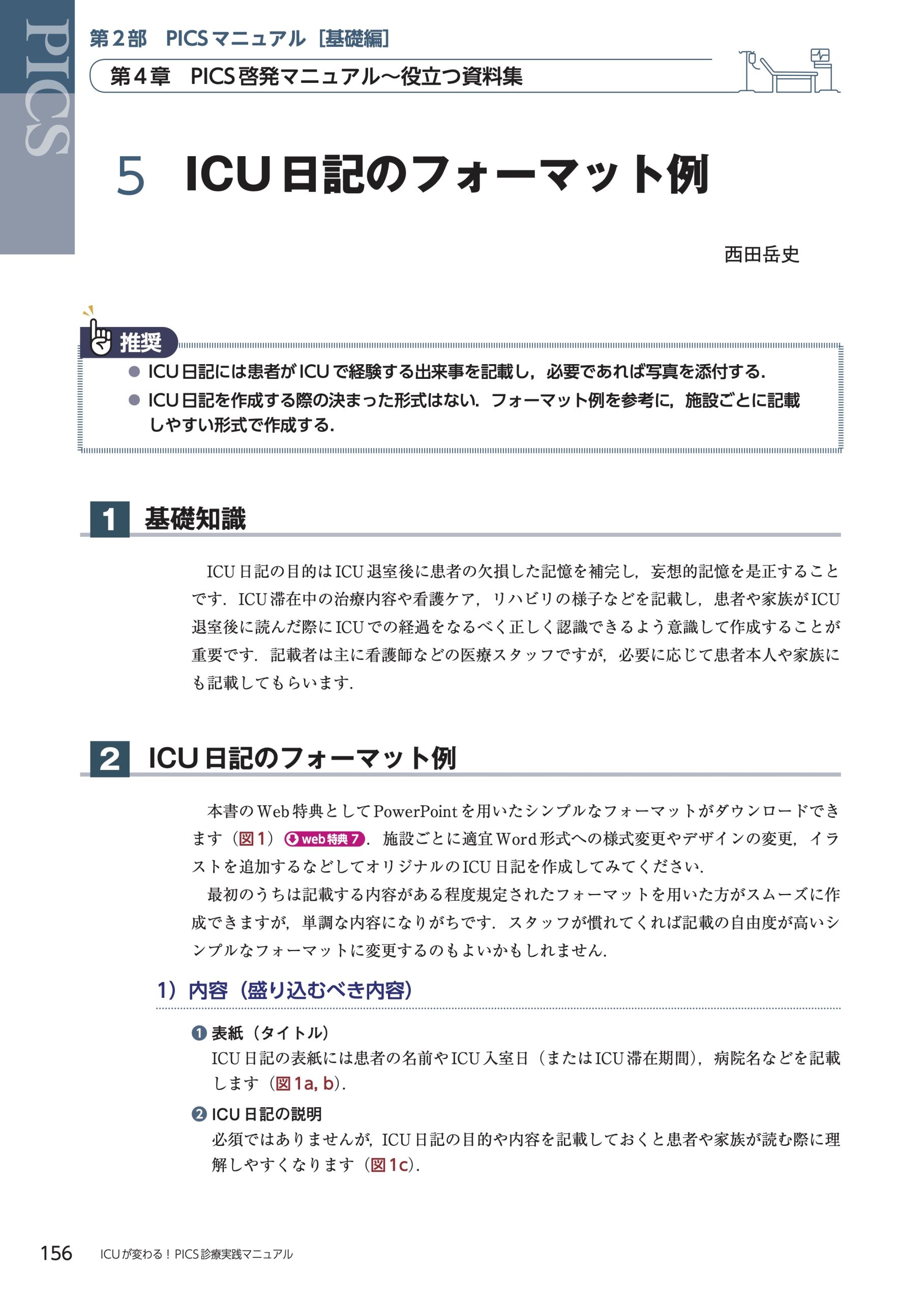 PICS

第2部　PICSマニュアル［基礎編］

第4章　PICS啓発マニュアル～役立つ資料集

5　ICU日記のフォーマット例

西田岳史

推奨

● ICU日記には患者がICUで経験する出来事を記載し，必要であれば写真を添付する．

● ICU日記を作成する際の決まった形式はない．フォーマット例を参考に，施設ごとに記載しやすい形式で作成する．

1　基礎知識

ICU日記の目的はICU退室後に患者の欠損した記憶を補完し，妄想的記憶を是正することです．ICU滞在中の治療内容や看護ケア，リハビリの様子などを記載し，患者や家族がICU退室後に読んだ際にICUでの経過をなるべく正しく認識できるよう意識して作成することが重要です．記載者は主に看護師などの医療スタッフですが，必要に応じて患者本人や家族にも記載してもらいます．

2　ICU日記のフォーマット例

本書のWeb特典としてPowerPointを用いたシンプルなフォーマットがダウンロードできます（図1）web特典7．施設ごとに適宜Word形式への様式変更やデザインの変更，イラストを追加するなどしてオリジナルのICU日記を作成してみてください．

最初のうちは記載する内容がある程度規定されたフォーマットを用いた方がスムーズに作成できますが，単調な内容になりがちです．スタッフが慣れてくれば記載の自由度が高いシンプルなフォーマットに変更するのもよいかもしれません．

1）内容（盛り込むべき内容）

❶ 表紙（タイトル）

ICU日記の表紙には患者の名前やICU入室日（またはICU滞在期間），病院名などを記載します（図1a, b）．

❷ ICU日記の説明

必須ではありませんが，ICU日記の目的や内容を記載しておくと患者や家族が読む際に理解しやすくなります（図1c）．

156　ICUが変わる！PICS診療実践マニュアル